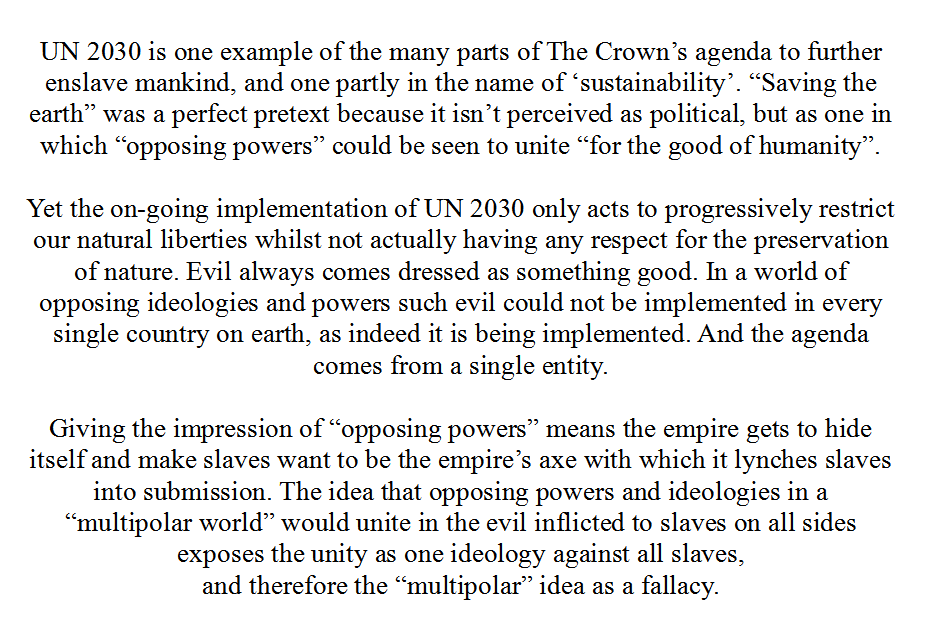 UN 2030 is one example of the many parts of The Crown’s agenda to further enslave mankind, and one partly in the name of ‘sustainability’. “Saving the earth” was a perfect pretext because it isn’t perceived as political, but as one in which “opposing powers” could be seen to unite “for the good of humanity”.

Yet the on-going implementation of UN 2030 only acts to progressively restrict our natural liberties whilst not actually having any respect for the preservation of nature. Evil always comes dressed as something good. In a world of opposing ideologies and powers such evil could not be implemented in every single country on earth, as indeed it is being implemented. And the agenda comes from a single entity.

Giving the impression of “opposing powers” means the empire gets to hide itself and make slaves want to be the empire’s axe with which it lynches slaves into submission. The idea that opposing powers and ideologies in a “multipolar world” would unite in the evil inflicted to slaves on all sides exposes the unity as one ideology against all slaves, and therefore the “multipolar” idea as a fallacy.